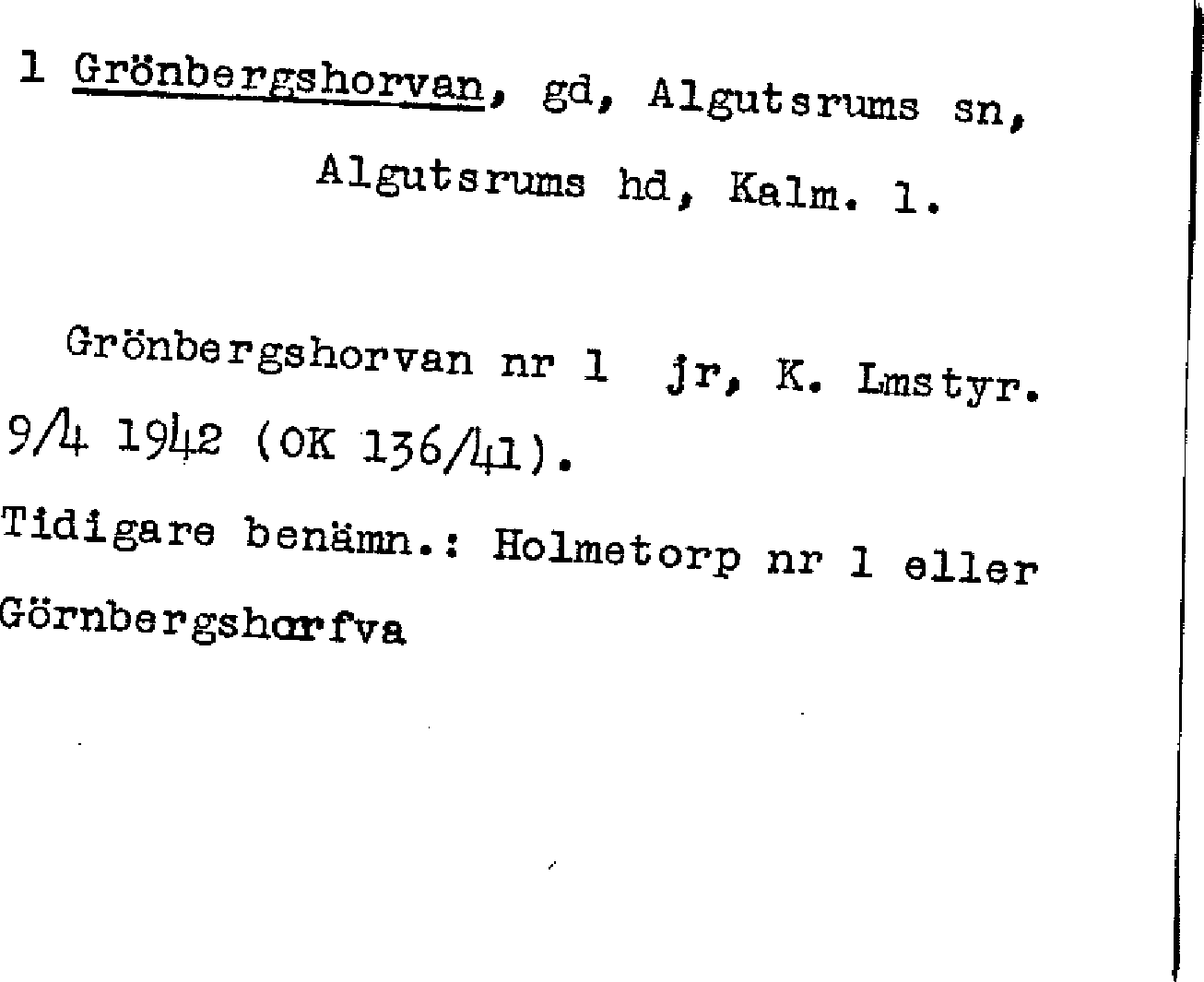 1 Grönbergshorvan, gd, Algutsrums sn,

Algutsrums hd, Kalm. l.

Grönbergshorvan nr 1 jr, K. Lmstyr. 9/4 1942 (OK 136/41).

Tidigare benämn.: Holmetorp nr 1 eller Görnbergshorfva